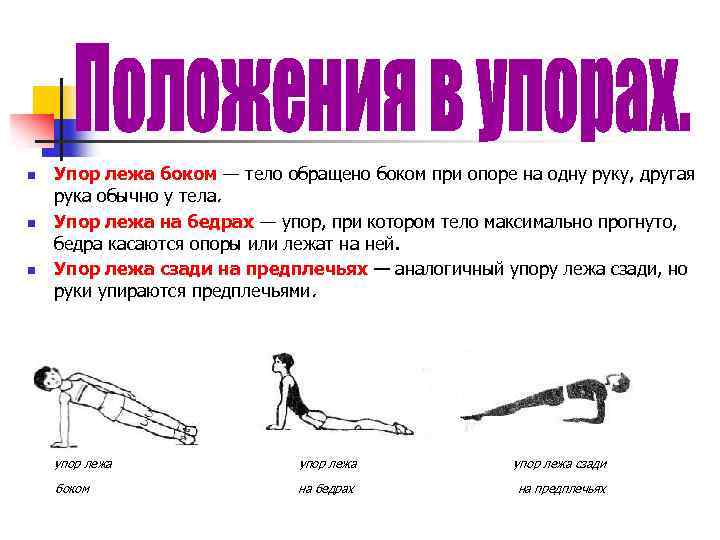 Положения в упорах.

Упор лежа боком — тело обращено боком при опоре на одну руку, другая рука обычно у тела.

Упор лежа на бедрах — упор, при котором тело максимально прогнуто, бедра касаются опоры или лежат на ней.

Упор лежа сзади на предплечьях — аналогичный упору лежа сзади, но руки упираются предплечьями.

упор лежа боком

упор лежа на бедрах

упор лежа сзади на предплечьях